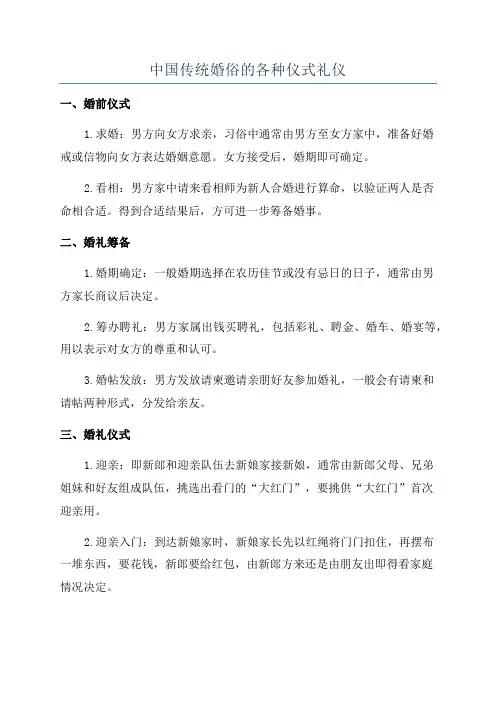 中国传统婚俗的各种仪式礼仪

一、婚前仪式

1.求婚：男方向女方求亲，习俗中通常由男方至女方家中，准备好婚戒或信物向女方表达婚姻意愿。女方接受后，婚期即可确定。

2.看相：男方家中请来看相师为新人合婚进行算命，以验证两人是否命相合适。得到合适结果后，方可进一步筹备婚事。

二、婚礼筹备

1.婚期确定：一般婚期选择在农历佳节或没有忌日的日子，通常由男方家长商议后决定。

2.筹办聘礼：男方家属出钱买聘礼，包括彩礼、聘金、婚车、婚宴等，用以表示对女方的尊重和认可。

3.婚帖发放：男方发放请柬邀请亲朋好友参加婚礼，一般会有请柬和请帖两种形式，分发给亲友。

三、婚礼仪式

1.迎亲：即新郎和迎亲队伍去新娘家接新娘，通常由新郎父母、兄弟姐妹和好友组成队伍，挑选出看门的“大红门”，要挑供“大红门”首次迎亲用。

2.迎亲入门：到达新娘家时，新娘家长先以红绳将门门扣住，再摆布一堆东西，要花钱，新郎要给红包，由新郎方来还是由朋友出即得看家庭情况决定。